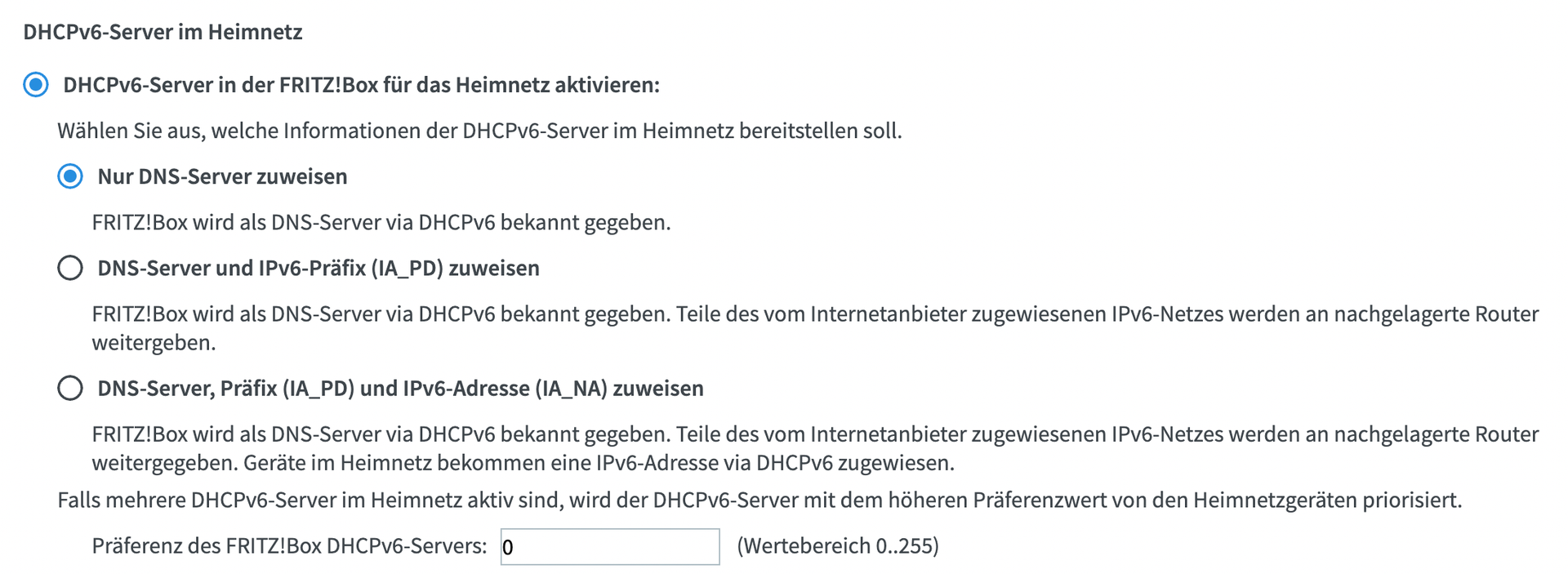 DHCPv6-Server im Heimnetz

DHCPv6-Server in der FRITZ!Box für das Heimnetz aktivieren:

Wählen Sie aus, welche Informationen der DHCPv6-Server im Heimnetz bereitstellen soll.

Nur DNS-Server zuweisen

FRITZ!Box wird als DNS-Server via DHCPv6 bekannt gegeben.

DNS-Server und IPv6-Präfix (IA_PD) zuweisen

FRITZ!Box wird als DNS-Server via DHCPv6 bekannt gegeben. Teile des vom Internetanbieter zugewiesenen IPv6-Netzes werden an nachgelagerte Router weitergeben.

DNS-Server, Präfix (IA_PD) und IPv6-Adresse (IA_NA) zuweisen

FRITZ!Box wird als DNS-Server via DHCPv6 bekannt gegeben. Teile des vom Internetanbieter zugewiesenen IPv6-Netzes werden an nachgelagerte Router weitergegeben. Geräte im Heimnetz bekommen eine IPv6-Adresse via DHCPv6 zugewiesen.

Falls mehrere DHCPv6-Server im Heimnetz aktiv sind, wird der DHCPv6-Server mit dem höheren Präferenzwert von den Heimnetzgeräten priorisiert.

Präferenz des FRITZ!Box DHCPv6-Servers: 0 (Wertebereich 0..255)